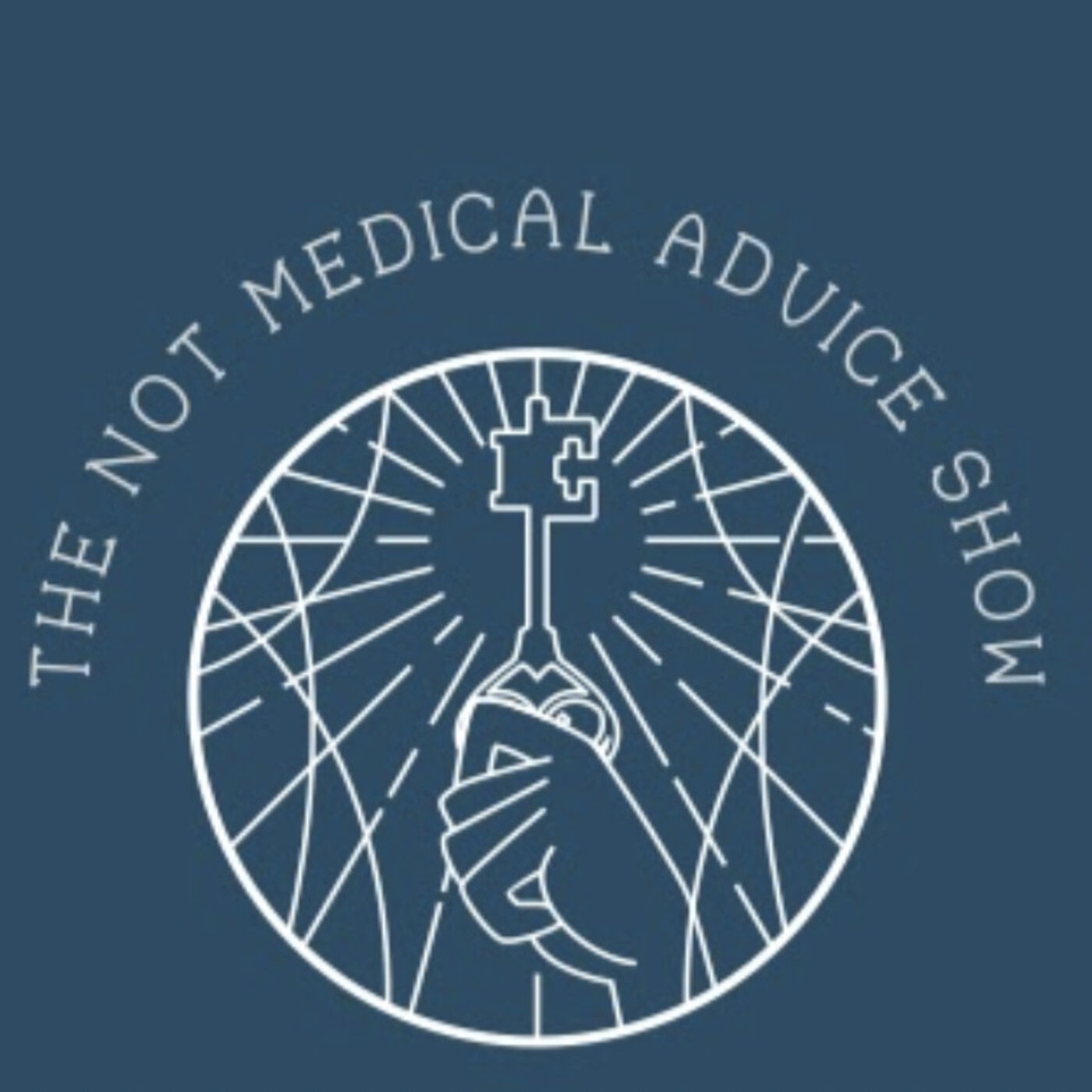 THE NOT MEDICAL ADVICE SHOW